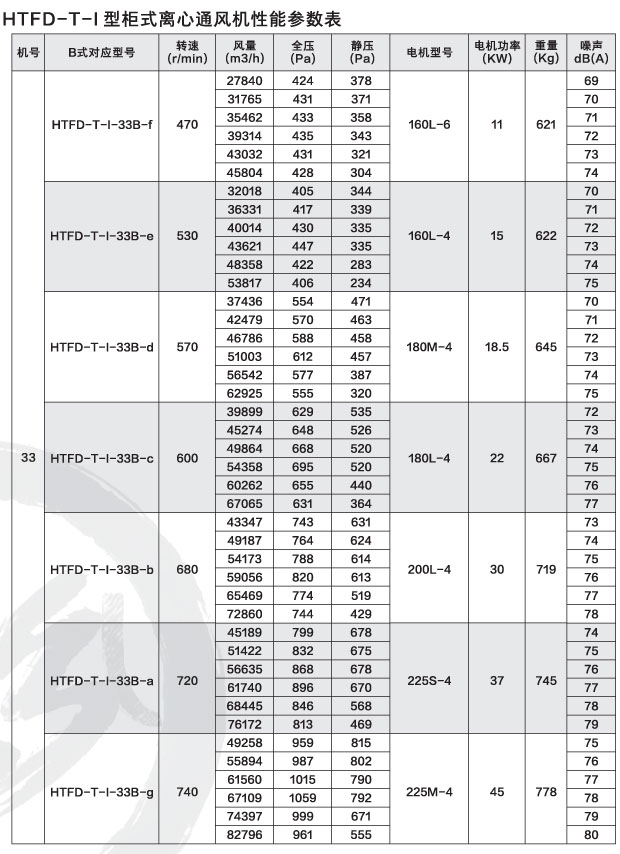 HTFD-T-I 型柜式离心通风机性能参数表

| 机号 | B式对应型号 | 转速 (r/min) | 风量 (m3/h) | 全压 (Pa) | 静压 (Pa) | 电机型号 | 电机功率 (KW) | 重量 (Kg) | 噪声 dB(A) |
|---|---|---|---|---|---|---|---|---|---|
| 33 | HTFD-T-I-33B-f | 470 | 27840 | 424 | 378 | 160L-6 | 11 | 621 | 69 |
| | | | 31765 | 431 | 371 | | | | 70 |
| | | | 35462 | 433 | 358 | | | | 71 |
| | | | 39314 | 435 | 343 | | | | 72 |
| | | | 43032 | 431 | 321 | | | | 73 |
| | | | 45804 | 428 | 304 | | | | 74 |
| | HTFD-T-I-33B-e | 530 | 32018 | 405 | 344 | 160L-4 | 15 | 622 | 70 |
| | | | 36331 | 417 | 339 | | | | 71 |
| | | | 40014 | 430 | 335 | | | | 72 |
| | | | 43621 | 447 | 335 | | | | 73 |
| | | | 48358 | 422 | 283 | | | | 74 |
| | | | 53817 | 406 | 234 | | | | 75 |
| | HTFD-T-I-33B-d | 570 | 37436 | 554 | 471 | 180M-4 | 18.5 | 645 | 70 |
| | | | 42479 | 570 | 463 | | | | 71 |
| | | | 46786 | 588 | 458 | | | | 72 |
| | | | 51003 | 612 | 457 | | | | 73 |
| | | | 56542 | 577 | 387 | | | | 74 |
| | | | 62925 | 555 | 320 | | | | 75 |
| | HTFD-T-I-33B-c | 600 | 39899 | 629 | 535 | 180L-4 | 22 | 667 | 72 |
| | | | 45274 | 648 | 526 | | | | 73 |
| | | | 49864 | 668 | 520 | | | | 74 |
| | | | 54358 | 695 | 520 | | | | 75 |
| | | | 60262 | 655 | 440 | | | | 76 |
| | | | 67065 | 631 | 364 | | | | 77 |
| | HTFD-T-I-33B-b | 680 | 43347 | 743 | 631 | 200L-4 | 30 | 719 | 73 |
| | | | 49187 | 764 | 624 | | | | 74 |
| | | | 54173 | 788 | 614 | | | | 75 |
| | | | 59056 | 820 | 613 | | | | 76 |
| | | | 65469 | 774 | 519 | | | | 77 |
| | | | 72860 | 744 | 429 | | | | 78 |
| | HTFD-T-I-33B-a | 720 | 45189 | 799 | 678 | 225S-4 | 37 | 745 | 74 |
| | | | 51422 | 832 | 675 | | | | 75 |
| | | | 56635 | 868 | 678 | | | | 76 |
| | | | 61740 | 896 | 670 | | | | 77 |
| | | | 68445 | 846 | 568 | | | | 78 |
| | | | 76172 | 813 | 469 | | | | 79 |
| | HTFD-T-I-33B-g | 740 | 49258 | 959 | 815 | 225M-4 | 45 | 778 | 75 |
| | | | 55894 | 987 | 802 | | | | 76 |
| | | | 61560 | 1015 | 790 | | | | 77 |
| | | | 67109 | 1059 | 792 | | | | 78 |
| | | | 74397 | 999 | 671 | | | | 79 |
| | | | 82796 | 961 | 555 | | | | 80 |